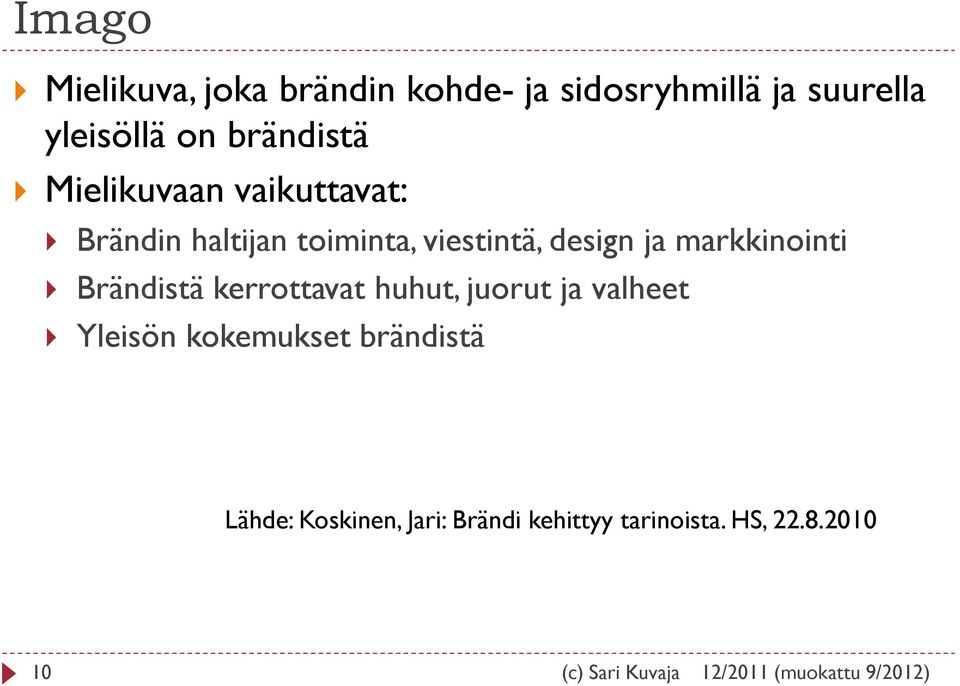 Imago

Mielikuva, joka brändin kohde- ja sidosryhmillä ja suurella yleisöllä on brändistä

Mielikuvaan vaikuttavat:

Brändin haltijan toiminta, viestintä, design ja markkinointi

Brändistä kerrottavat huhut, juorut ja valheet

Yleisön kokemukset brändistä

Lähde: Koskinen, Jari: Brändi kehittyy tarinoista. HS, 22.8.2010

10

(c) Sari Kuvaja 12/2011 (muokattu 9/2012)